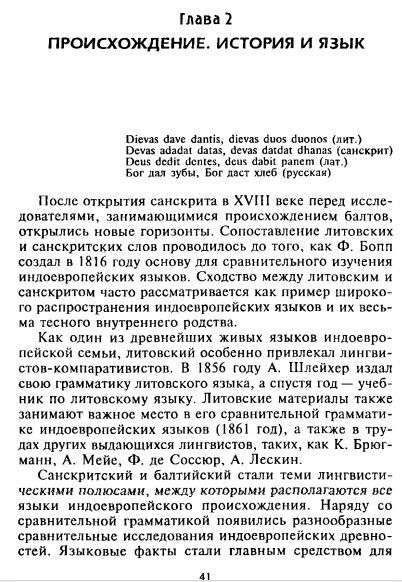 Глава 2
ПРОИСХОЖДЕНИЕ. ИСТОРИЯ И ЯЗЫК

Dievas dave dantis, dievas duos duonos (лит.)
Devas adadat datas, devas datdat dhanas (санскрит)
Deus dedit dentes, deus dabit panem (лат.)
Бог дал зубы, Бог даст хлеб (русская)

После открытия санскрита в XVIII веке перед исследователями, занимающимися происхождением балтов, открылись новые горизонты. Сопоставление литовских и санскритских слов проводилось до того, как Ф. Бопп создал в 1816 году основу для сравнительного изучения индоевропейских языков. Сходство между литовским и санскритом часто рассматривается как пример широкого распространения индоевропейских языков и их весьма тесного внутреннего родства.

Как один из древнейших живых языков индоевропейской семьи, литовский особенно привлекал лингвистов-компаративистов. В 1856 году А. Шлейхер издал свою грамматику литовского языка, а спустя год — учебник по литовскому языку. Литовские материалы также занимают важное место в его сравнительной грамматике индоевропейских языков (1861 год), а также в трудах других выдающихся лингвистов, таких, как К. Брюгманн, А. Мейе, Ф. де Соссюр, А. Лескин.

Санскритский и балтийский стали теми лингвистическими полюсами, между которыми располагаются все языки индоевропейского происхождения. Наряду со сравнительной грамматикой появились разнообразные сравнительные исследования индоевропейских древностей. Языковые факты стали главным средством для

41